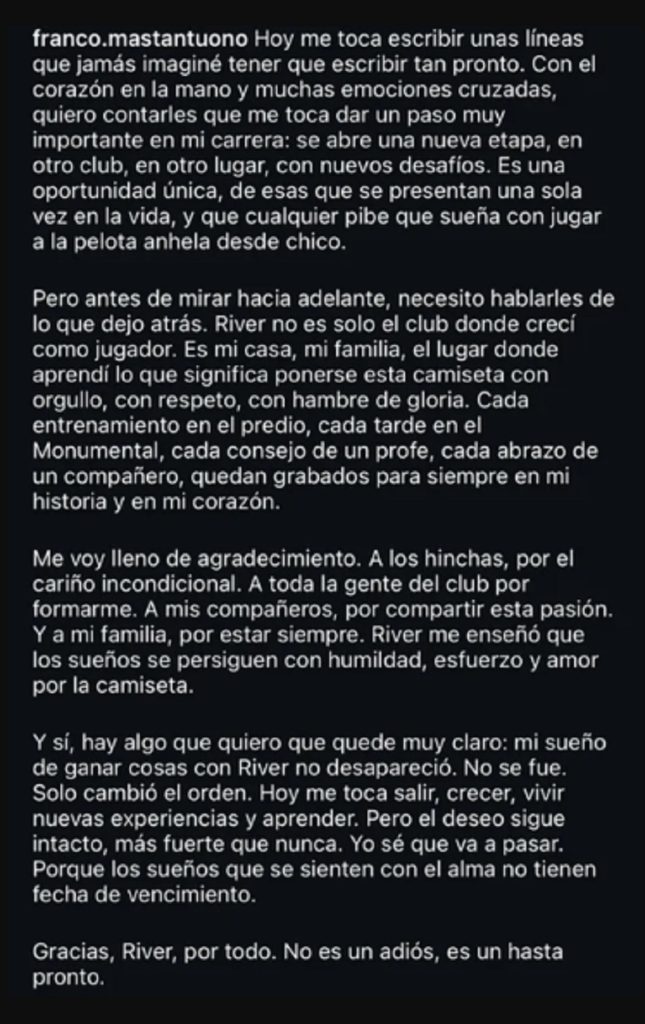 franco.mastantuono Hoy me toca escribir unas líneas que jamás imaginé tener que escribir tan pronto. Con el corazón en la mano y muchas emociones cruzadas, quiero contarles que me toca dar un paso muy importante en mi carrera: se abre una nueva etapa, en otro club, en otro lugar, con nuevos desafíos. Es una oportunidad única, de esas que se presentan una sola vez en la vida, y que cualquier pibe que sueña con jugar a la pelota anhela desde chico.

Pero antes de mirar hacia adelante, necesito hablarles de lo que dejo atrás. River no es solo el club donde crecí como jugador. Es mi casa, mi familia, el lugar donde aprendí lo que significa ponerse esta camiseta con orgullo, con respeto, con hambre de gloria. Cada entrenamiento en el predio, cada tarde en el Monumental, cada consejo de un profe, cada abrazo de un compañero, quedan grabados para siempre en mi historia y en mi corazón.

Me voy lleno de agradecimiento. A los hinchas, por el cariño incondicional. A toda la gente del club por formarme. A mis compañeros, por compartir esta pasión. Y a mi familia, por estar siempre. River me enseñó que los sueños se persiguen con humildad, esfuerzo y amor por la camiseta.

Y sí, hay algo que quiero que quede muy claro: mi sueño de ganar cosas con River no desapareció. No se fue. Solo cambió el orden. Hoy me toca salir, crecer, vivir nuevas experiencias y aprender. Pero el deseo sigue intacto, más fuerte que nunca. Yo sé que va a pasar. Porque los sueños que se sienten con el alma no tienen fecha de vencimiento.

Gracias, River, por todo. No es un adiós, es un hasta pronto.